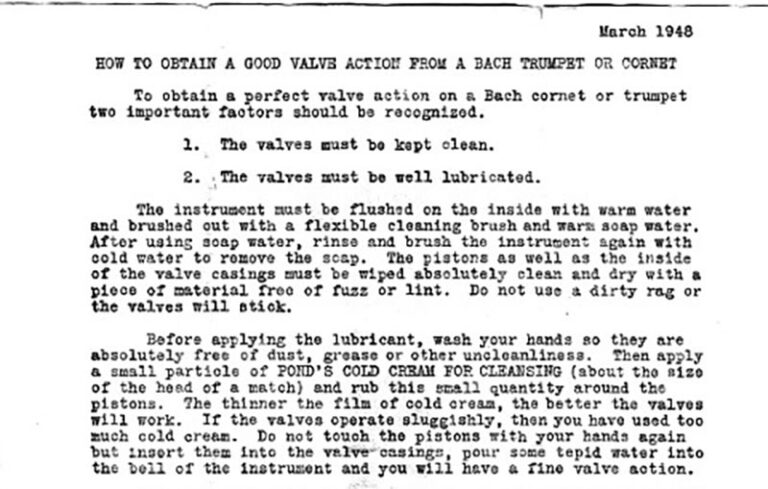 March 1948

HOW TO OBTAIN A GOOD VALVE ACTION FROM A BACH TRUMPET OR CORNET

To obtain a perfect valve action on a Bach cornet or trumpet two important factors should be recognized.

1. The valves must be kept clean.

2. The valves must be well lubricated.

The instrument must be flushed on the inside with warm water and brushed out with a flexible cleaning brush and warm soap water. After using soap water, rinse and brush the instrument again with cold water to remove the soap. The pistons as well as the inside of the valve casings must be wiped absolutely clean and dry with a piece of material free of fuzz or lint. Do not use a dirty rag or the valves will stick.

Before applying the lubricant, wash your hands so they are absolutely free of dust, grease or other uncleanliness. Then apply a small particle of POND'S COLD CREAM FOR CLEANSING (about the size of the head of a match) and rub this small quantity around the pistons. The thinner the film of cold cream, the better the valves will work. If the valves operate sluggishly, then you have used too much cold cream. Do not touch the pistons with your hands again but insert them into the valve casings, pour some tepid water into the bell of the instrument and you will have a fine valve action.